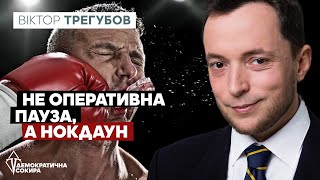 ВІКТОР ТРЕГУБОВ

НЕ ОПЕРАТИВНА ПАУЗА, А НОКДАУН

ДЕМОКРАТИЧНА СОКИРА